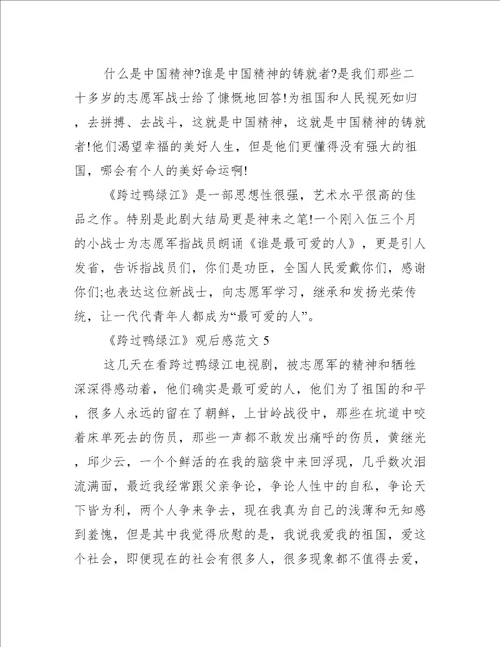 什么是中国精神?谁是中国精神的铸就者?是我们那些二十多岁的志愿军战士给了慷慨地回答!为祖国和人民视死如归，去拼搏、去战斗，这就是中国精神，这就是中国精神的铸就者!他们渴望幸福的美好人生，但是他们更懂得没有强大的祖国，哪会有个人的美好命运啊!

《跨过鸭绿江》是一部思想性很强，艺术水平很高的佳品之作。特别是此剧大结局更是神来之笔!一个刚入伍三个月的小战士为志愿军指战员朗诵《谁是最可爱的人》，更是引人发省，告诉指战员们，你们是功臣，全国人民爱戴你们，感谢你们;也表达这位新战士，向志愿军学习，继承和发扬光荣传统，让一代代青年人都成为“最可爱的人”。

《跨过鸭绿江》观后感范文 5

这几天在看跨过鸭绿江电视剧，被志愿军的精神和牺牲深深得感动着，他们确实是最可爱的人，他们为了祖国的和平，很多人永远的留在了朝鲜，上甘岭战役中，那些在坑道中咬着床单死去的伤员，那些一声都不敢发出痛呼的伤员，黄继光，邱少云，一个个鲜活的在我的脑袋中来回浮现，几乎数次泪流满面，最近我经常跟父亲争论，争论人性中的自私，争论天下皆为利，两个人争来争去，现在我真为自己的浅薄和无知感到羞愧，但是其中我觉得欣慰的是，我说我爱我的祖国，爱这个社会，即便现在的社会有很多人，很多现象都不值得去爱，